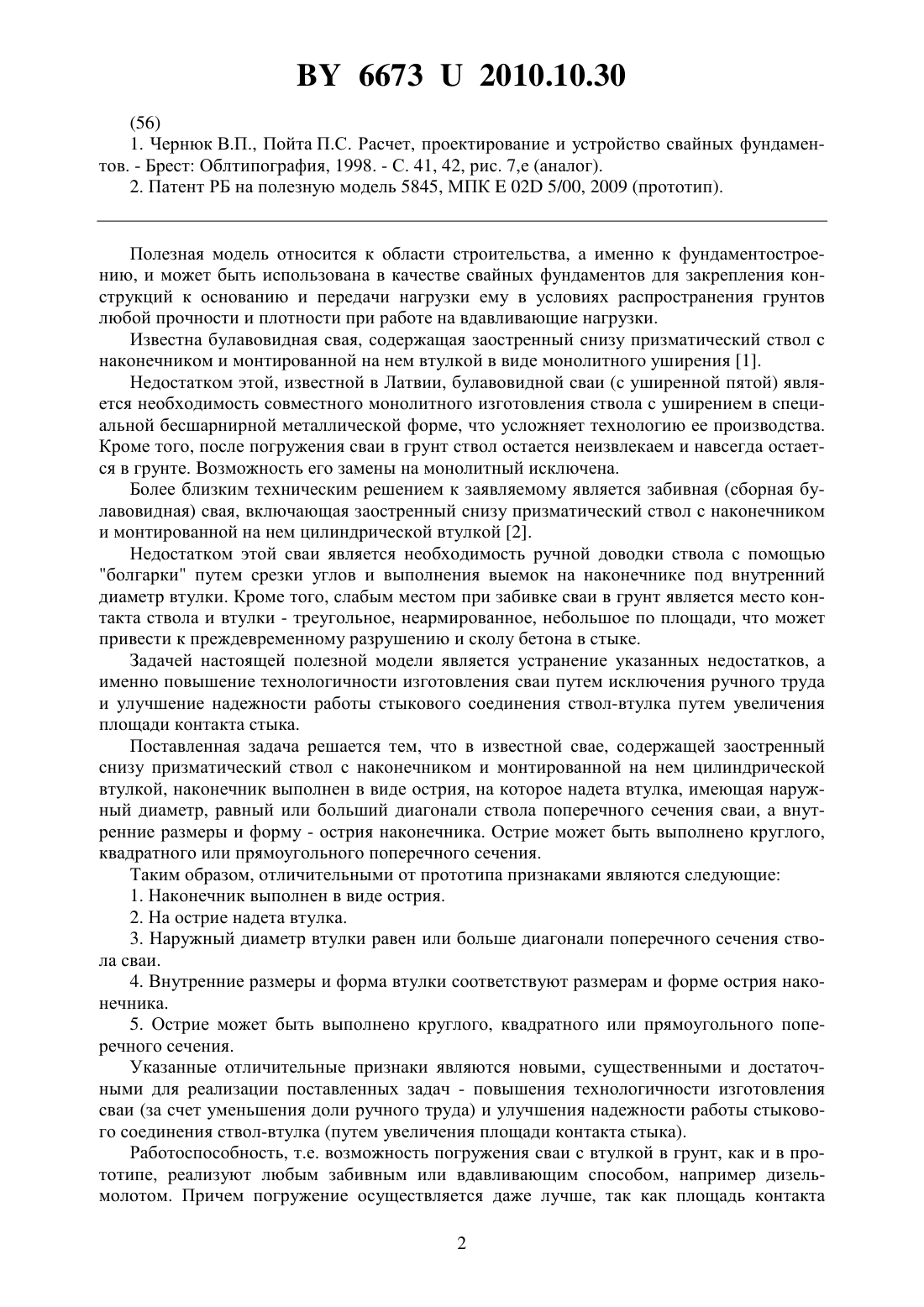 BY 6673 U 2010.10.30

(56)

1. Чернюк В.П., Пойта П.С. Расчет, проектирование и устройство свайных фундаментов. - Брест: Облтипография, 1998. - С. 41, 42, рис. 7,е (аналог).

2. Патент РБ на полезную модель 5845, МПК E 02D 5/00, 2009 (прототип).

Полезная модель относится к области строительства, а именно к фундаментостроению, и может быть использована в качестве свайных фундаментов для закрепления конструкций к основанию и передачи нагрузки ему в условиях распространения грунтов любой прочности и плотности при работе на вдавливающие нагрузки.

Известна булавовидная свая, содержащая заостренный снизу призматический ствол с наконечником и монтированной на нем втулкой в виде монолитного уширения [1].

Недостатком этой, известной в Латвии, булавовидной сваи (с уширенной пятой) является необходимость совместного монолитного изготовления ствола с уширением в специальной бесшарнирной металлической форме, что усложняет технологию ее производства. Кроме того, после погружения сваи в грунт ствол остается неизвлекаем и навсегда остается в грунте. Возможность его замены на монолитный исключена.

Более близким техническим решением к заявляемому является забивная (сборная булавовидная) свая, включающая заостренный снизу призматический ствол с наконечником и монтированной на нем цилиндрической втулкой [2].

Недостатком этой сваи является необходимость ручной доводки ствола с помощью "болгарки" путем срезки углов и выполнения выемок на наконечнике под внутренний диаметр втулки. Кроме того, слабым местом при забивке сваи в грунт является место контакта ствола и втулки - треугольное, неармированное, небольшое по площади, что может привести к преждевременному разрушению и сколу бетона в стыке.

Задачей настоящей полезной модели является устранение указанных недостатков, а именно повышение технологичности изготовления сваи путем исключения ручного труда и улучшение надежности работы стыкового соединения ствол-втулка путем увеличения площади контакта стыка.

Поставленная задача решается тем, что в известной свае, содержащей заостренный снизу призматический ствол с наконечником и монтированной на нем цилиндрической втулкой, наконечник выполнен в виде острия, на которое надета втулка, имеющая наружный диаметр, равный или больший диагонали ствола поперечного сечения сваи, а внутренние размеры и форму - острия наконечника. Острие может быть выполнено круглого, квадратного или прямоугольного поперечного сечения.

Таким образом, отличительными от прототипа признаками являются следующие:

1. Наконечник выполнен в виде острия.

2. На острие надета втулка.

3. Наружный диаметр втулки равен или больше диагонали поперечного сечения ствола сваи.

4. Внутренние размеры и форма втулки соответствуют размерам и форме острия наконечника.

5. Острие может быть выполнено круглого, квадратного или прямоугольного поперечного сечения.

Указанные отличительные признаки являются новыми, существенными и достаточными для реализации поставленных задач - повышения технологичности изготовления сваи (за счет уменьшения доли ручного труда) и улучшения надежности работы стыкового соединения ствол-втулка (путем увеличения площади контакта стыка).

Работоспособность, т.е. возможность погружения сваи с втулкой в грунт, как и в прототипе, реализуют любым забивным или вдавливающим способом, например дизель-молотом. Причем погружение осуществляется даже лучше, так как площадь контакта

2